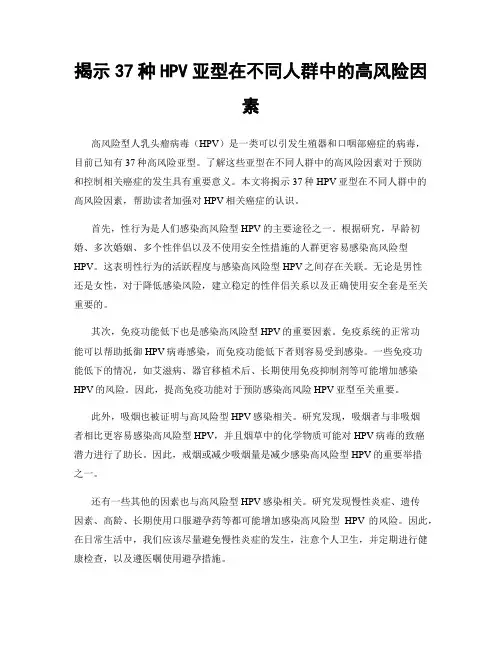 揭示 37 种 HPV 亚型在不同人群中的高风险因素

高风险型人乳头瘤病毒（HPV）是一类可以引发生殖器和口咽部癌症的病毒，目前已知有 37 种高风险亚型。了解这些亚型在不同人群中的高风险因素对于预防和控制相关癌症的发生具有重要意义。本文将揭示 37 种 HPV 亚型在不同人群中的高风险因素，帮助读者加强对 HPV 相关癌症的认识。

首先，性行为是人们感染高风险型 HPV 的主要途径之一。根据研究，早龄初婚、多次婚姻、多个性伴侣以及不使用安全性措施的人群更容易感染高风险型 HPV。这表明性行为的活跃程度与感染高风险型 HPV 之间存在关联。无论是男性还是女性，对于降低感染风险，建立稳定的性伴侣关系以及正确使用安全套是至关重要的。

其次，免疫功能低下也是感染高风险型 HPV 的重要因素。免疫系统的正常功能可以帮助抵御 HPV 病毒感染，而免疫功能低下者则容易受到感染。一些免疫功能低下的情况，如艾滋病、器官移植术后、长期使用免疫抑制剂等可能增加感染 HPV 的风险。因此，提高免疫功能对于预防感染高风险 HPV 亚型至关重要。

此外，吸烟也被证明与高风险型 HPV 感染相关。研究发现，吸烟者与非吸烟者相比更容易感染高风险型 HPV，并且烟草中的化学物质可能对 HPV 病毒的致癌潜力进行了助长。因此，戒烟或减少吸烟量是减少感染高风险型 HPV 的重要举措之一。

还有一些其他的因素也与高风险型 HPV 感染相关。研究发现慢性炎症、遗传因素、高龄、长期使用口服避孕药等都可能增加感染高风险型 HPV 的风险。因此，在日常生活中，我们应该尽量避免慢性炎症的发生，注意个人卫生，并定期进行健康检查，以及遵医嘱使用避孕措施。